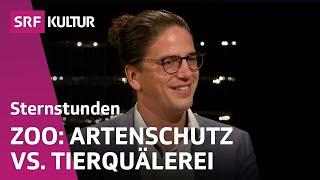 SRF KULTUR

Sternstunden

ZOO: ARTENSCHUTZ VS. TIERQUÄLEREI